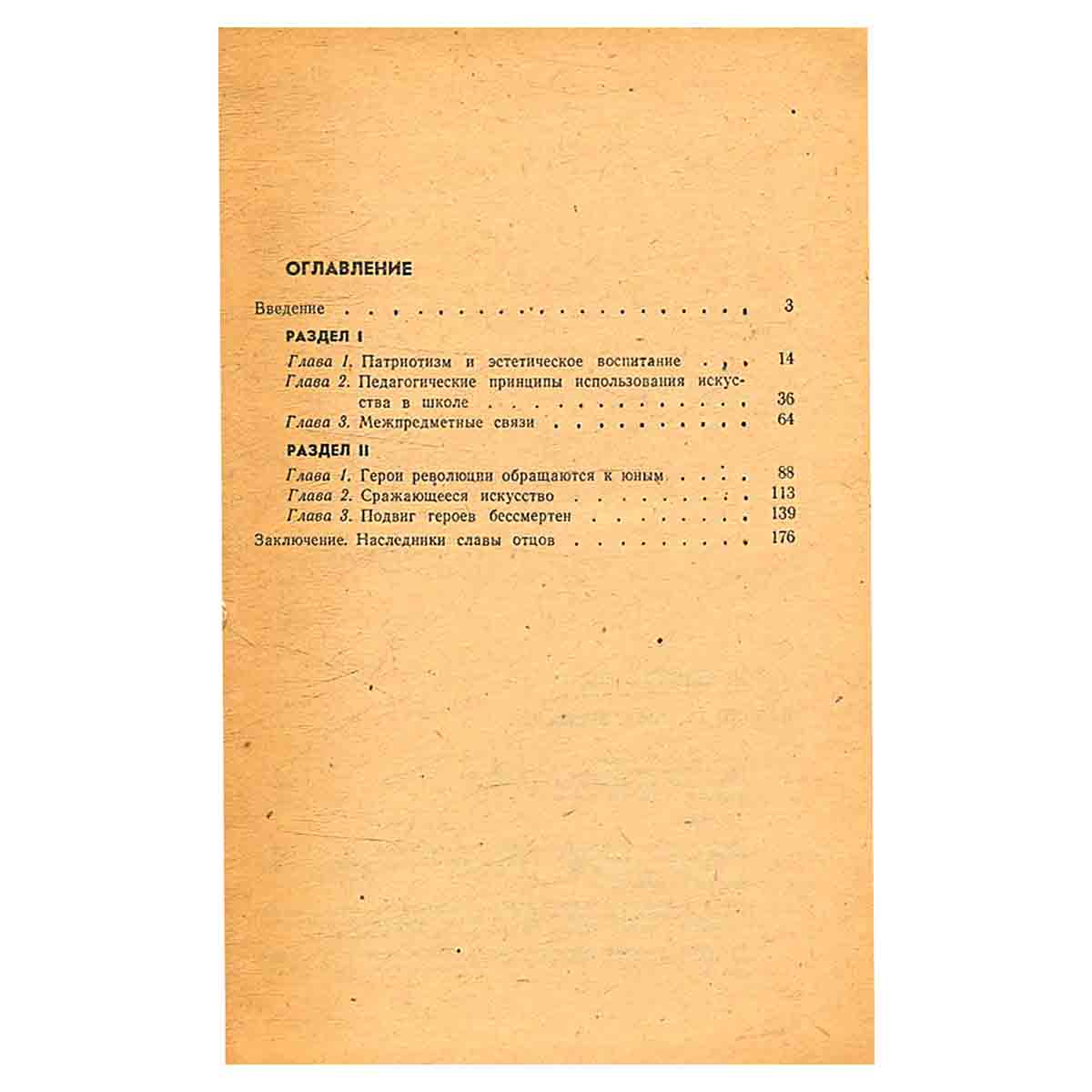 ОГЛАВЛЕНИЕ

Введение 3

РАЗДЕЛ I

Глава 1. Патриотизм и эстетическое воспитание 14
Глава 2. Педагогические принципы использования искусства в школе 36
Глава 3. Межпредметные связи 64

РАЗДЕЛ II

Глава 1. Герои революции обращаются к юным 88
Глава 2. Сражающееся искусство 113
Глава 3. Подвиг героев бессмертен 139
Заключение. Наследники славы отцов 176